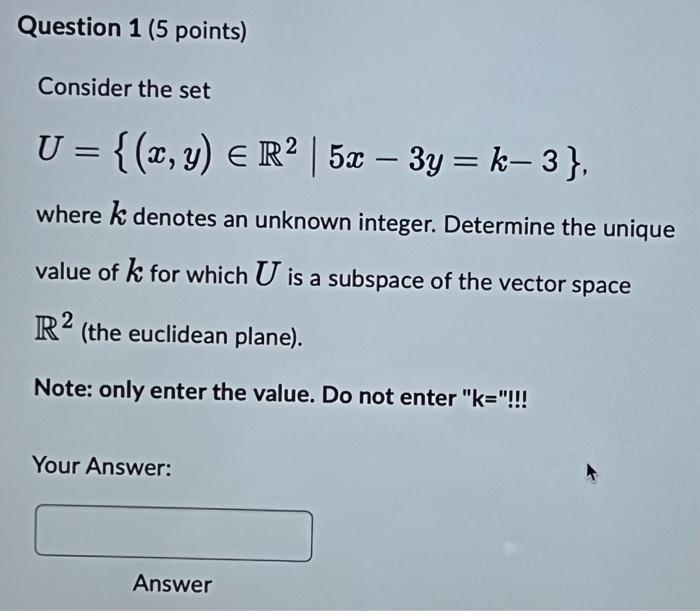 Question 1 (5 points)

Consider the set

$U = \{(x, y) \in \mathbb{R}^2 \mid 5x - 3y = k - 3\}$,

where $k$ denotes an unknown integer. Determine the unique value of $k$ for which $U$ is a subspace of the vector space $\mathbb{R}^2$ (the euclidean plane).

Note: only enter the value. Do not enter "k="!!!

Your Answer:

Answer